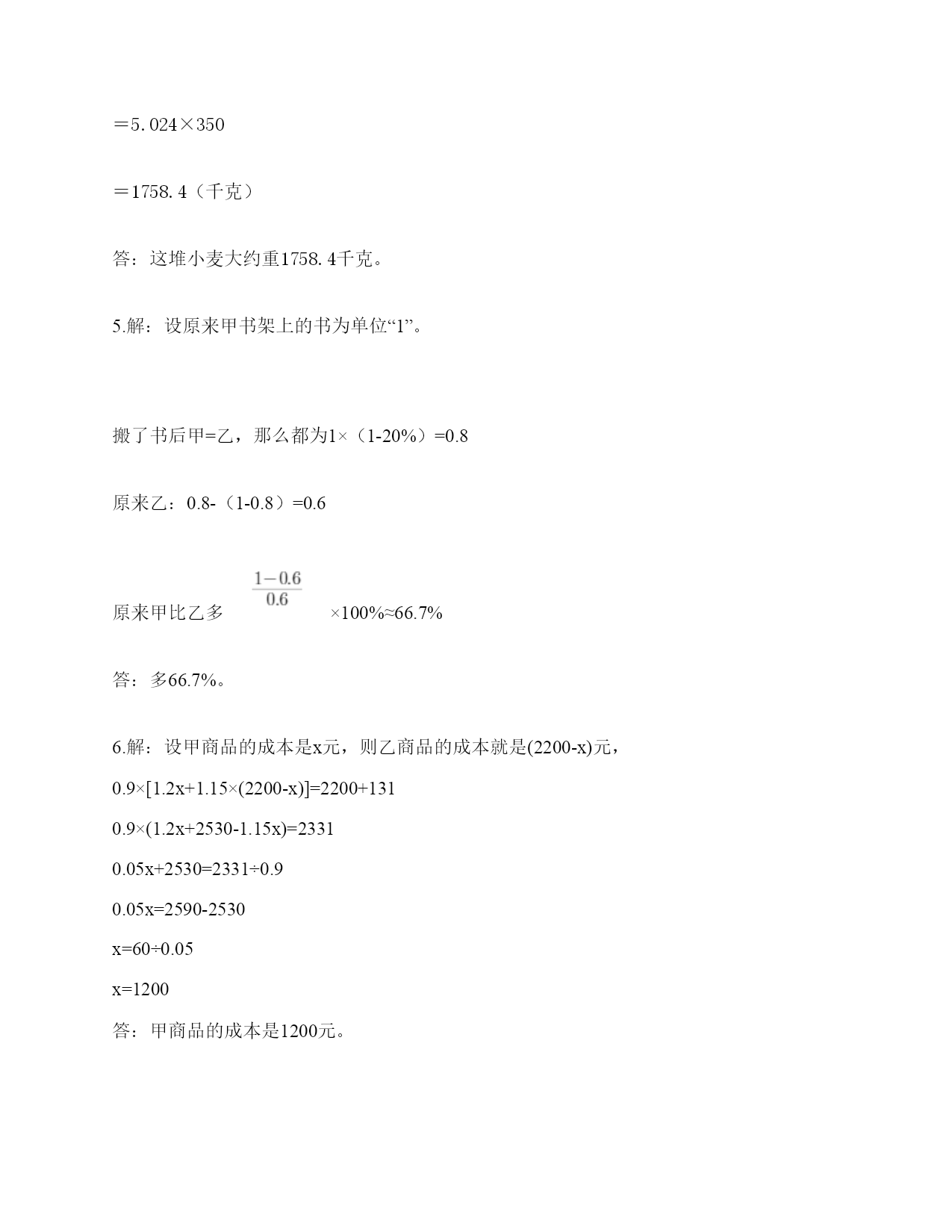 ＝5.024×350

＝1758.4（千克）

答：这堆小麦大约重1758.4千克。

5.解：设原来甲书架上的书为单位“1”。

搬了书后甲=乙，那么都为1×（1-20%）=0.8

原来乙：0.8-（1-0.8）=0.6

原来甲比乙多 $\frac{1-0.6}{0.6}$ ×100%≈66.7%

答：多66.7%。

6.解：设甲商品的成本是x元，则乙商品的成本就是(2200-x)元，

0.9×[1.2x+1.15×(2200-x)]=2200+131

0.9×(1.2x+2530-1.15x)=2331

0.05x+2530=2331÷0.9

0.05x=2590-2530

x=60÷0.05

x=1200

答：甲商品的成本是1200元。